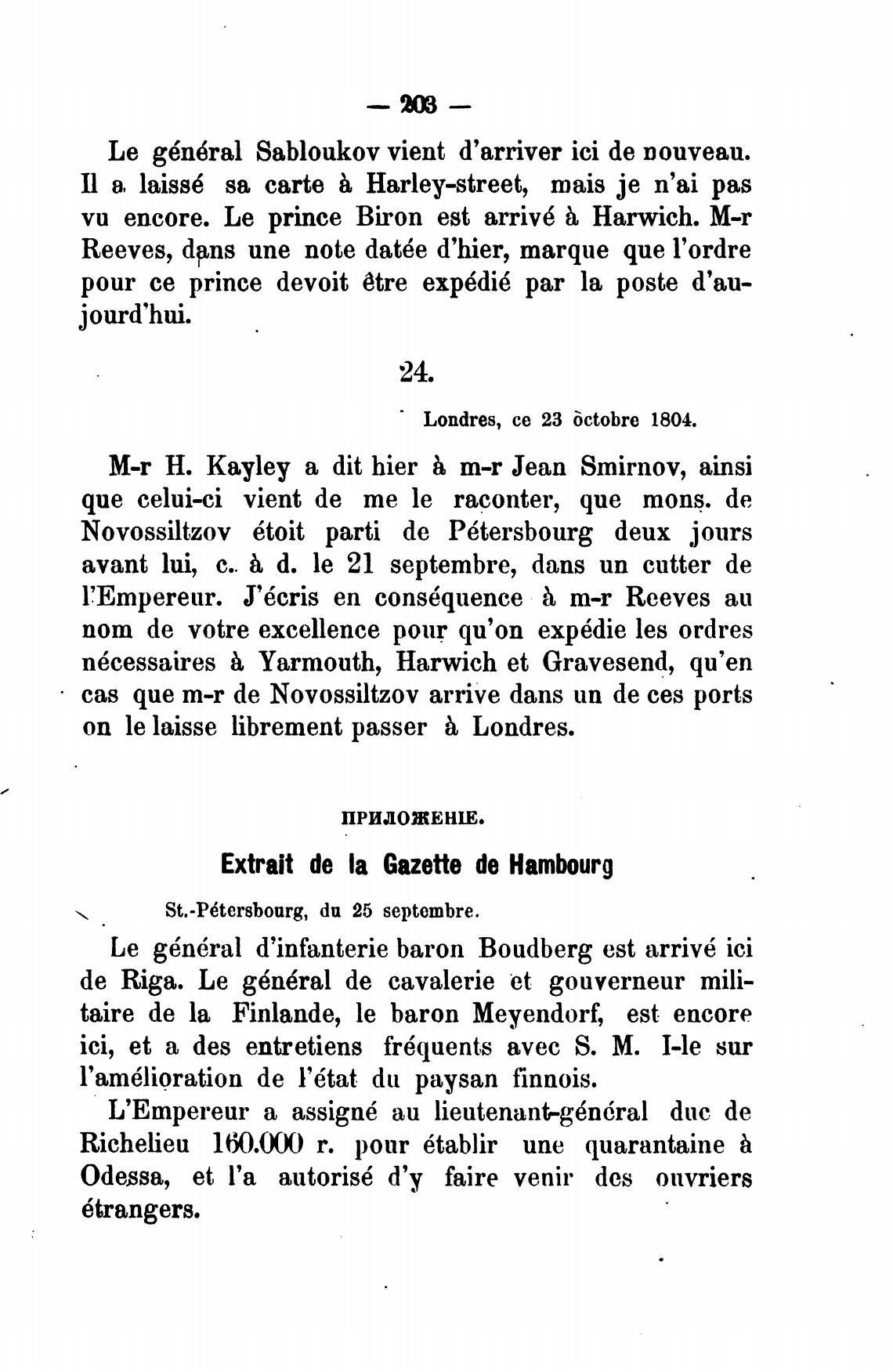 — 203 —

Le général Sabloukov vient d'arriver ici de nouveau. Il a laissé sa carte à Harley-street, mais je n'ai pas vu encore. Le prince Biron est arrivé à Harwich. M-r Reeves, dans une note datée d'hier, marque que l'ordre pour ce prince devoit être expédié par la poste d'aujourd'hui.

24.

Londres, ce 23 octobre 1804.

M-r H. Kayley a dit hier à m-r Jean Smirnov, ainsi que celui-ci vient de me le raconter, que mons. de Novossiltzov étoit parti de Pétersbourg deux jours avant lui, c. à d. le 21 septembre, dans un cutter de l'Empereur. J'écris en conséquence à m-r Reeves au nom de votre excellence pour qu'on expédie les ordres nécessaires à Yarmouth, Harwich et Gravesend, qu'en cas que m-r de Novossiltzov arrive dans un de ces ports on le laisse librement passer à Londres.

ПРИЛОЖЕНІЕ.

Extrait de la Gazette de Hambourg

St.-Pétersbourg, du 25 septembre.

Le général d'infanterie baron Boudberg est arrivé ici de Riga. Le général de cavalerie et gouverneur militaire de la Finlande, le baron Meyendorf, est encore ici, et a des entretiens fréquents avec S. M. I-le sur l'amélioration de l'état du paysan finnois.

L'Empereur a assigné au lieutenant-général duc de Richelieu 160.000 r. pour établir une quarantaine à Odessa, et l'a autorisé d'y faire venir des ouvriers étrangers.